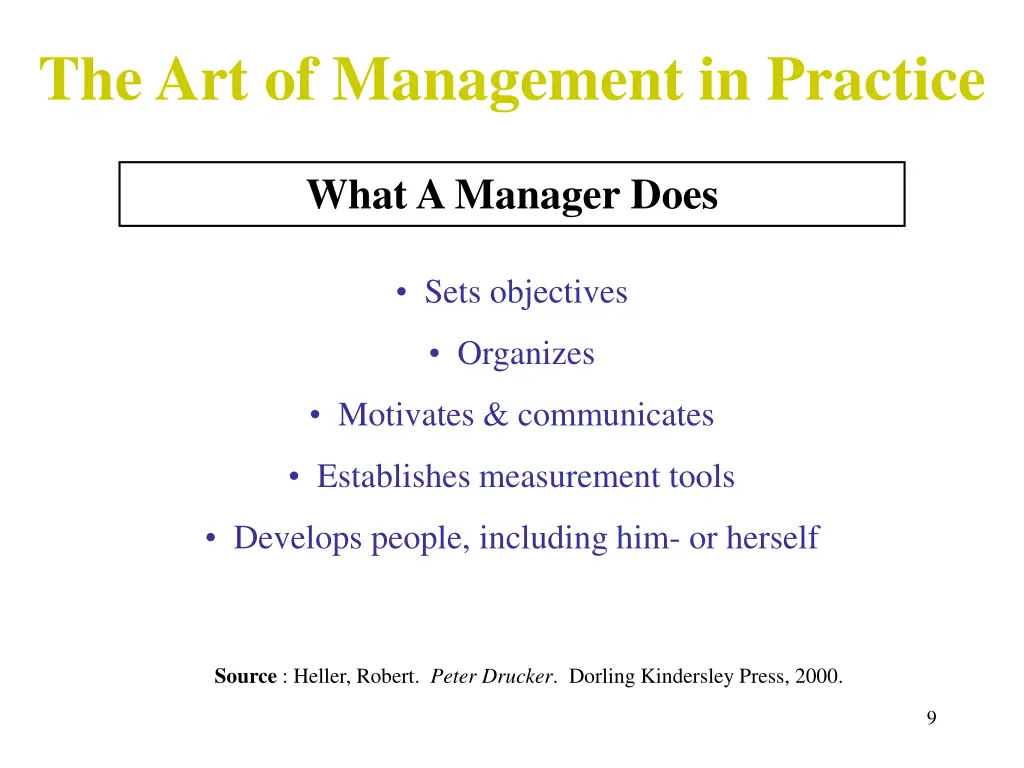 The Art of Management in Practice

What A Manager Does

• Sets objectives

• Organizes

• Motivates & communicates

• Establishes measurement tools

• Develops people, including him- or herself

Source : Heller, Robert. Peter Drucker. Dorling Kindersley Press, 2000.

9